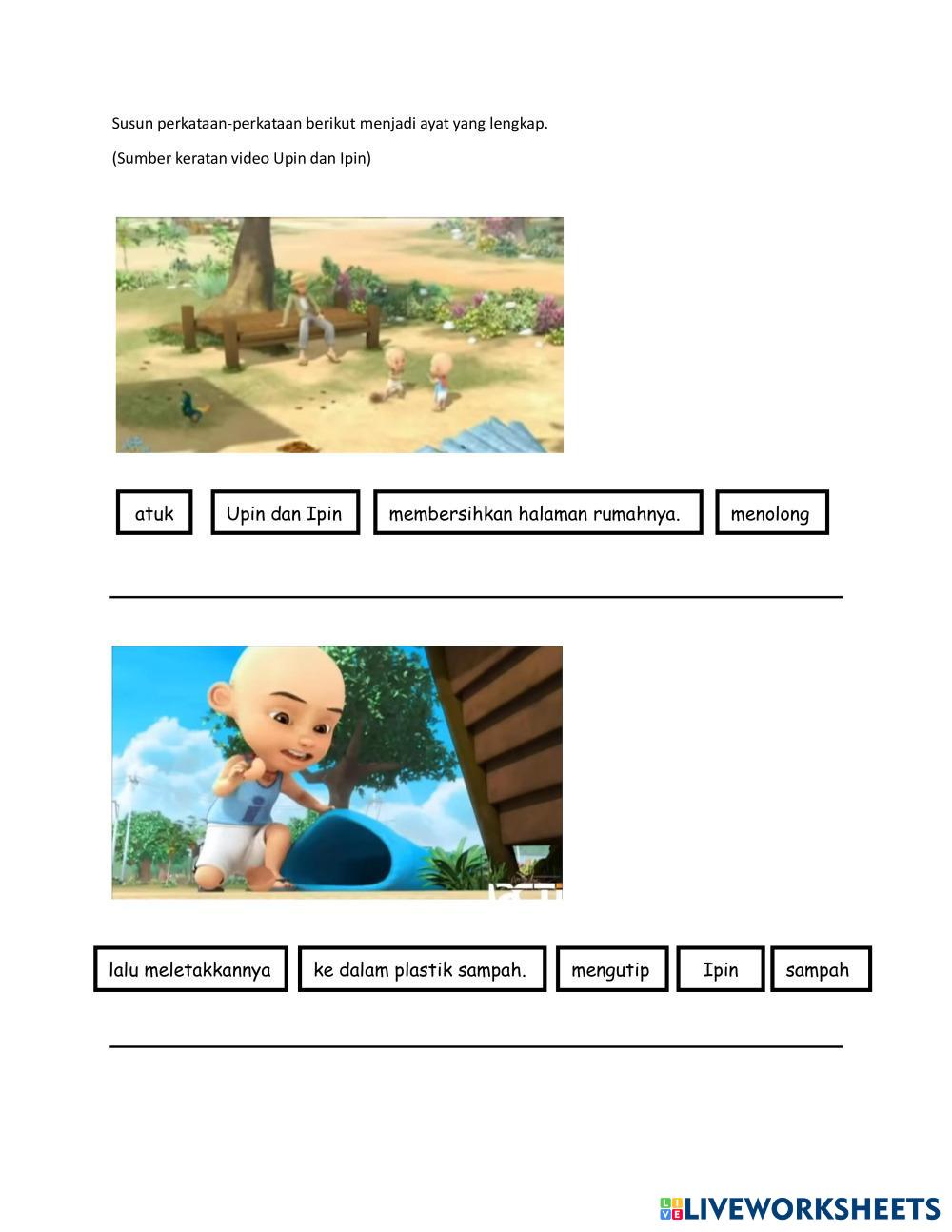 Susun perkataan-perkataan berikut menjadi ayat yang lengkap.

(Sumber keratan video Upin dan Ipin)

atuk

Upin dan Ipin

membersihkan halaman rumahnya.

menolong

____

lalu meletakkannya

ke dalam plastik sampah.

mengutip

Ipin

sampah

____

LIVEWORKSHEETS